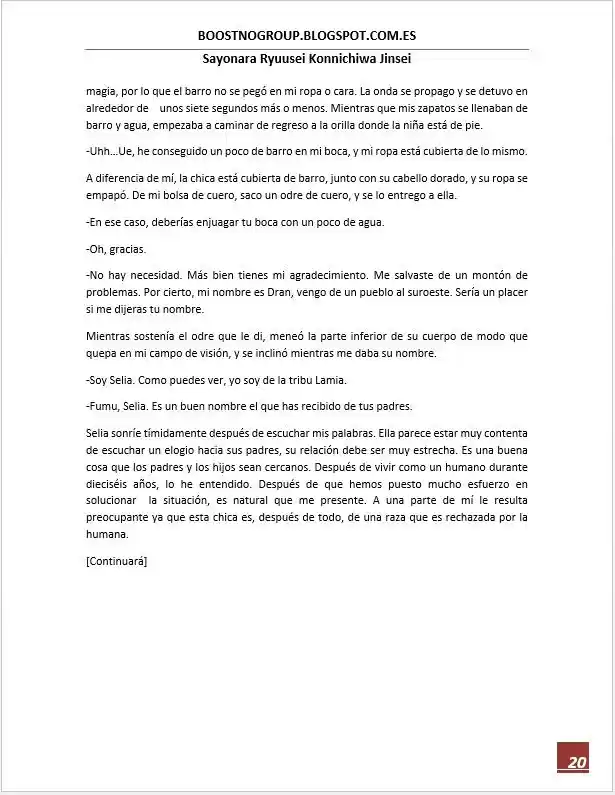 BOOSTNOGROUP.BLOGSPOT.COM.ES

Sayonara Ryuusei Konnichiwa Jinsei

magia, por lo que el barro no se pegó en mi ropa o cara. La onda se propago y se detuvo en alrededor de unos siete segundos más o menos. Mientras que mis zapatos se llenaban de barro y agua, empezaba a caminar de regreso a la orilla donde la niña está de pie.

-Uhh…Ue, he conseguido un poco de barro en mi boca, y mi ropa está cubierta de lo mismo.

A diferencia de mí, la chica está cubierta de barro, junto con su cabello dorado, y su ropa se empapó. De mi bolsa de cuero, saco un odre de cuero, y se lo entrego a ella.

-En ese caso, deberías enjuagar tu boca con un poco de agua.

-Oh, gracias.

-No hay necesidad. Más bien tienes mi agradecimiento. Me salvaste de un montón de problemas. Por cierto, mi nombre es Dran, vengo de un pueblo al suroeste. Sería un placer si me dijeras tu nombre.

Mientras sostenía el odre que le di, meneó la parte inferior de su cuerpo de modo que quepa en mi campo de visión, y se inclinó mientras me daba su nombre.

-Soy Selia. Como puedes ver, yo soy de la tribu Lamia.

-Fumu, Selia. Es un buen nombre el que has recibido de tus padres.

Selia sonríe tímidamente después de escuchar mis palabras. Ella parece estar muy contenta de escuchar un elogio hacia sus padres, su relación debe ser muy estrecha. Es una buena cosa que los padres y los hijos sean cercanos. Después de vivir como un humano durante dieciséis años, lo he entendido. Después de que hemos puesto mucho esfuerzo en solucionar la situación, es natural que me presente. A una parte de mí le resulta preocupante ya que esta chica es, después de todo, de una raza que es rechazada por la humana.

[Continuará]

20